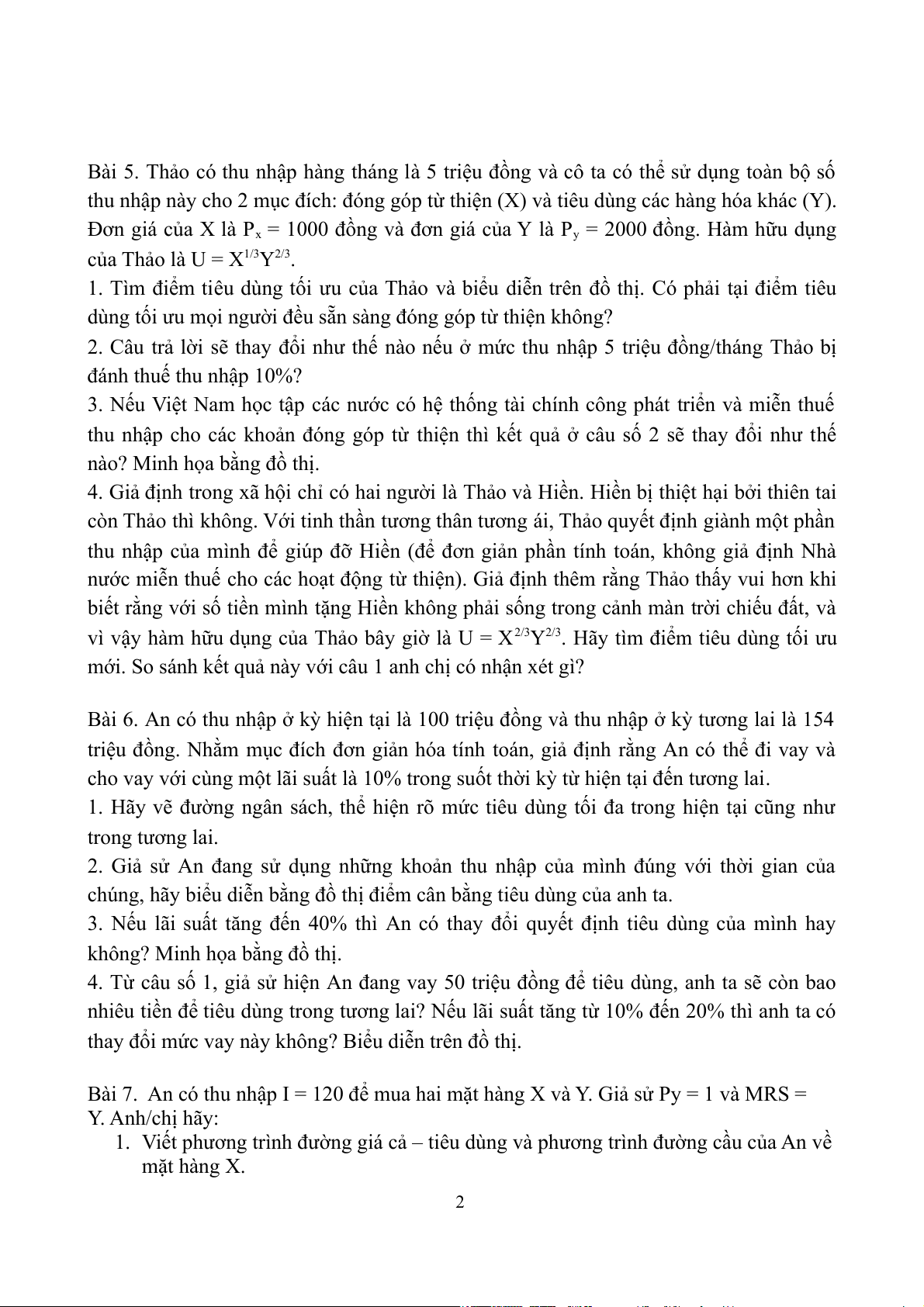 Bài 5. Thảo có thu nhập hàng tháng là 5 triệu đồng và cô ta có thể sử dụng toàn bộ số thu nhập này cho 2 mục đích: đóng góp từ thiện (X) và tiêu dùng các hàng hóa khác (Y). Đơn giá của X là $P_x$ = 1000 đồng và đơn giá của Y là $P_y$ = 2000 đồng. Hàm hữu dụng của Thảo là $U = X^{1/3}Y^{2/3}$.
1. Tìm điểm tiêu dùng tối ưu của Thảo và biểu diễn trên đồ thị. Có phải tại điểm tiêu dùng tối ưu mọi người đều sẵn sàng đóng góp từ thiện không?
2. Câu trả lời sẽ thay đổi như thế nào nếu ở mức thu nhập 5 triệu đồng/tháng Thảo bị đánh thuế thu nhập 10%?
3. Nếu Việt Nam học tập các nước có hệ thống tài chính công phát triển và miễn thuế thu nhập cho các khoản đóng góp từ thiện thì kết quả ở câu số 2 sẽ thay đổi như thế nào? Minh họa bằng đồ thị.
4. Giả định trong xã hội chỉ có hai người là Thảo và Hiền. Hiền bị thiệt hại bởi thiên tai còn Thảo thì không. Với tinh thần tương thân tương ái, Thảo quyết định giành một phần thu nhập của mình để giúp đỡ Hiền (để đơn giản phần tính toán, không giả định Nhà nước miễn thuế cho các hoạt động từ thiện). Giả định thêm rằng Thảo thấy vui hơn khi biết rằng với số tiền mình tặng Hiền không phải sống trong cảnh màn trời chiếu đất, và vì vậy hàm hữu dụng của Thảo bây giờ là $U = X^{2/3}Y^{2/3}$. Hãy tìm điểm tiêu dùng tối ưu mới. So sánh kết quả này với câu 1 anh chị có nhận xét gì?

Bài 6. An có thu nhập ở kỳ hiện tại là 100 triệu đồng và thu nhập ở kỳ tương lai là 154 triệu đồng. Nhằm mục đích đơn giản hóa tính toán, giả định rằng An có thể đi vay và cho vay với cùng một lãi suất là 10% trong suốt thời kỳ từ hiện tại đến tương lai.
1. Hãy vẽ đường ngân sách, thể hiện rõ mức tiêu dùng tối đa trong hiện tại cũng như trong tương lai.
2. Giả sử An đang sử dụng những khoản thu nhập của mình đúng với thời gian của chúng, hãy biểu diễn bằng đồ thị điểm cân bằng tiêu dùng của anh ta.
3. Nếu lãi suất tăng đến 40% thì An có thay đổi quyết định tiêu dùng của mình hay không? Minh họa bằng đồ thị.
4. Từ câu số 1, giả sử hiện An đang vay 50 triệu đồng để tiêu dùng, anh ta sẽ còn bao nhiêu tiền để tiêu dùng trong tương lai? Nếu lãi suất tăng từ 10% đến 20% thì anh ta có thay đổi mức vay này không? Biểu diễn trên đồ thị.

Bài 7. An có thu nhập I = 120 để mua hai mặt hàng X và Y. Giả sử Py = 1 và MRS = Y. Anh/chị hãy:
1. Viết phương trình đường giá cả – tiêu dùng và phương trình đường cầu của An về mặt hàng X.

2